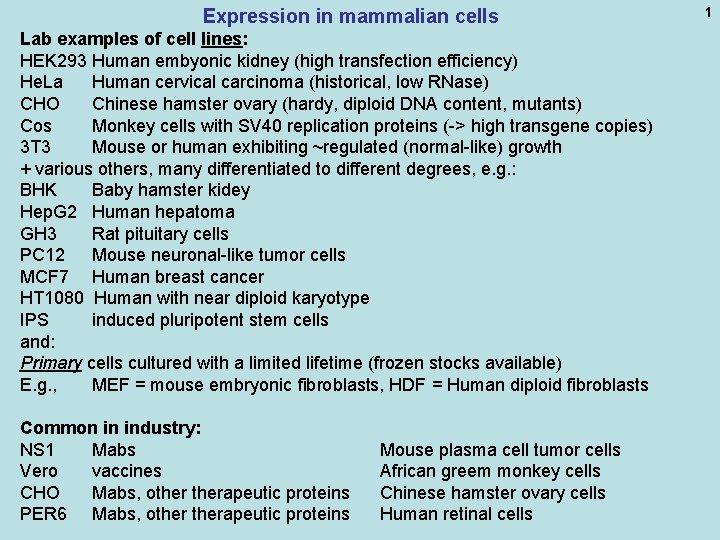 Expression in mammalian cells

1

Lab examples of cell lines:
HEK293 Human embyonic kidney (high transfection efficiency)
HeLa Human cervical carcinoma (historical, low RNase)
CHO Chinese hamster ovary (hardy, diploid DNA content, mutants)
Cos Monkey cells with SV40 replication proteins (-> high transgene copies)
3T3 Mouse or human exhibiting ~regulated (normal-like) growth
+ various others, many differentiated to different degrees, e.g.:
BHK Baby hamster kidey
HepG2 Human hepatoma
GH3 Rat pituitary cells
PC12 Mouse neuronal-like tumor cells
MCF7 Human breast cancer
HT1080 Human with near diploid karyotype
IPS induced pluripotent stem cells
and:
Primary cells cultured with a limited lifetime (frozen stocks available)
E.g., MEF = mouse embryonic fibroblasts, HDF = Human diploid fibroblasts

Common in industry:
NS1 Mabs Mouse plasma cell tumor cells
Vero vaccines African greem monkey cells
CHO Mabs, other therapeutic proteins Chinese hamster ovary cells
PER6 Mabs, other therapeutic proteins Human retinal cells